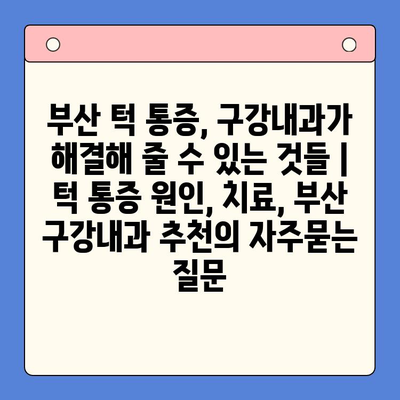 부산 턱 통증, 구강내과가 해결해 줄 수 있는 것들 | 턱 통증 원인, 치료, 부산 구강내과 추천의 자주묻는 질문